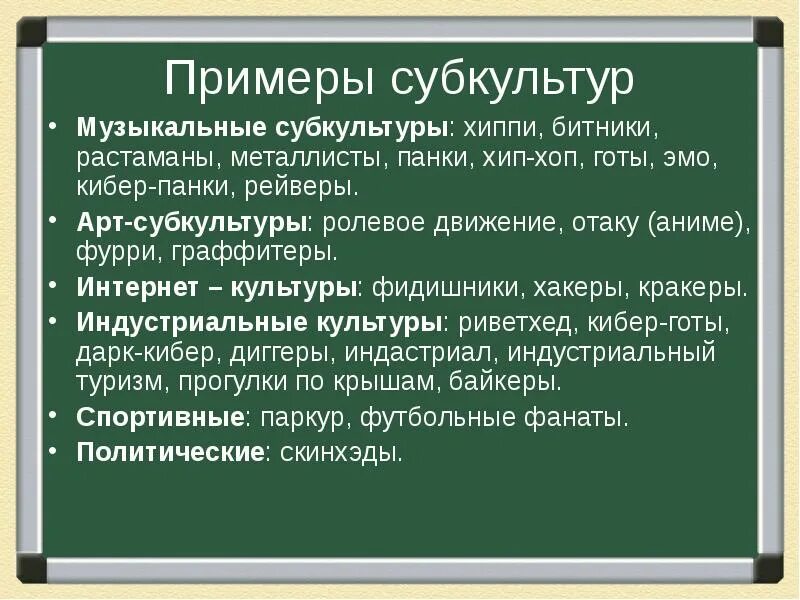 Примеры субкультур

• Музыкальные субкультуры: хиппи, битники, растаманы, металлисты, панки, хип-хоп, готы, эмо, кибер-панки, рейверы.
• Арт-субкультуры: ролевое движение, отаку (аниме), фурри, граффитеры.
• Интернет – культуры: фидишники, хакеры, кракеры.
• Индустриальные культуры: риветхед, кибер-готы, дарк-кибер, диггеры, индастриал, индустриальный туризм, прогулки по крышам, байкеры.
• Спортивные: паркур, футбольные фанаты.
• Политические: скинхэды.